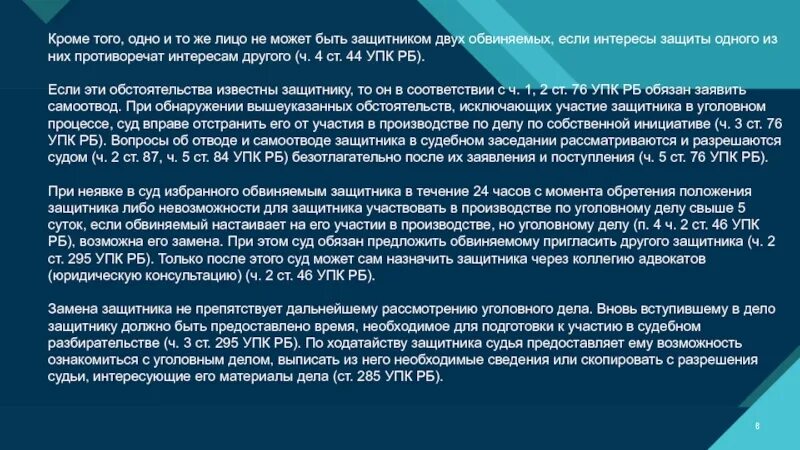 Кроме того, одно и то же лицо не может быть защитником двух обвиняемых, если интересы защиты одного из них противоречат интересам другого (ч. 4 ст. 44 УПК РБ).

Если эти обстоятельства известны защитнику, то он в соответствии с ч. 1, 2 ст. 76 УПК РБ обязан заявить самоотвод. При обнаружении вышеуказанных обстоятельств, исключающих участие защитника в уголовном процессе, суд вправе отстранить его от участия в производстве по делу по собственной инициативе (ч. 3 ст. 76 УПК РБ). Вопросы об отводе и самоотводе защитника в судебном заседании рассматриваются и разрешаются судом (ч. 2 ст. 87, ч. 5 ст. 84 УПК РБ) безотлагательно после их заявления и поступления (ч. 5 ст. 76 УПК РБ).

При неявке в суд избранного обвиняемым защитника в течение 24 часов с момента обретения положения защитника либо невозможности для защитника участвовать в производстве по уголовному делу свыше 5 суток, если обвиняемый настаивает на его участии в производстве, но уголовному делу (п. 4 ч. 2 ст. 46 УПК РБ), возможна его замена. При этом суд обязан предложить обвиняемому пригласить другого защитника (ч. 2 ст. 295 УПК РБ). Только после этого суд может сам назначить защитника через коллегию адвокатов (юридическую консультацию) (ч. 2 ст. 46 УПК РБ).

Замена защитника не препятствует дальнейшему рассмотрению уголовного дела. Вновь вступившему в дело защитнику должно быть предоставлено время, необходимое для подготовки к участию в судебном разбирательстве (ч. 3 ст. 295 УПК РБ). По ходатайству защитника судья предоставляет ему возможность ознакомиться с уголовным делом, выписать из него необходимые сведения или скопировать с разрешения судьи, интересующие его материалы дела (ст. 285 УПК РБ).

8